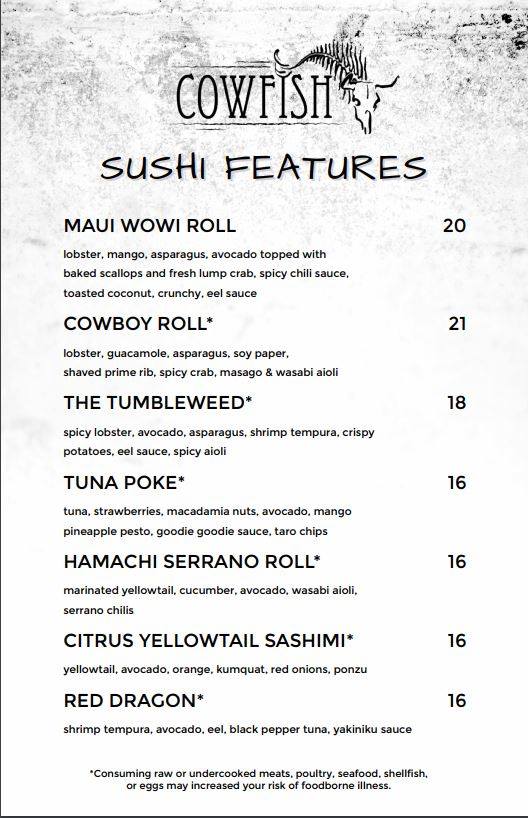 COWFISH

SUSHI FEATURES

MAUI WOWI ROLL 20

lobster, mango, asparagus, avocado topped with baked scallops and fresh lump crab, spicy chili sauce, toasted coconut, crunchy, eel sauce

COWBOY ROLL* 21

lobster, guacamole, asparagus, soy paper, shaved prime rib, spicy crab, masago & wasabi aioli

THE TUMBLEWEED* 18

spicy lobster, avocado, asparagus, shrimp tempura, crispy potatoes, eel sauce, spicy aioli

TUNA POKE* 16

tuna, strawberries, macadamia nuts, avocado, mango pineapple pesto, goodie goodie sauce, taro chips

HAMACHI SERRANO ROLL* 16

marinated yellowtail, cucumber, avocado, wasabi aioli, serrano chilis

CITRUS YELLOWTAIL SASHIMI* 16

yellowtail, avocado, orange, kumquat, red onions, ponzu

RED DRAGON* 16

shrimp tempura, avocado, eel, black pepper tuna, yakiniku sauce

*Consuming raw or undercooked meats, poultry, seafood, shellfish, or eggs may increased your risk of foodborne illness.